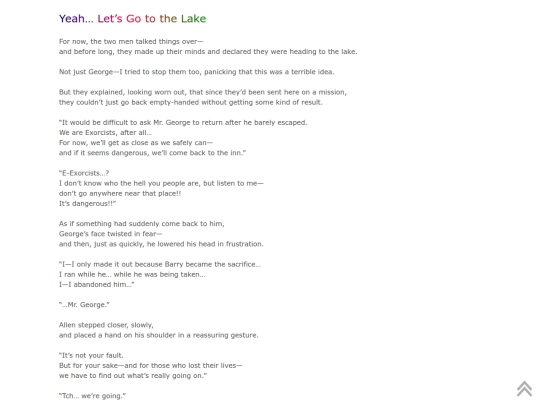 Yeah… Let's Go to the Lake

For now, the two men talked things over—
and before long, they made up their minds and declared they were heading to the lake.

Not just George—I tried to stop them too, panicking that this was a terrible idea.

But they explained, looking worn out, that since they'd been sent here on a mission,
they couldn't just go back empty-handed without getting some kind of result.

"It would be difficult to ask Mr. George to return after he barely escaped.
We are Exorcists, after all…
For now, we'll get as close as we safely can—
and if it seems dangerous, we'll come back to the inn."

"E-Exorcists…?
I don't know who the hell you people are, but listen to me—
don't go anywhere near that place!!
It's dangerous!!"

As if something had suddenly come back to him,
George's face twisted in fear—
and then, just as quickly, he lowered his head in frustration.

"I—I only made it out because Barry became the sacrifice…
I ran while he… while he was being taken…
I—I abandoned him…"

"…Mr. George."

Allen stepped closer, slowly,
and placed a hand on his shoulder in a reassuring gesture.

"It's not your fault.
But for your sake—and for those who lost their lives—
we have to find out what's really going on."

"Tch… we're going."